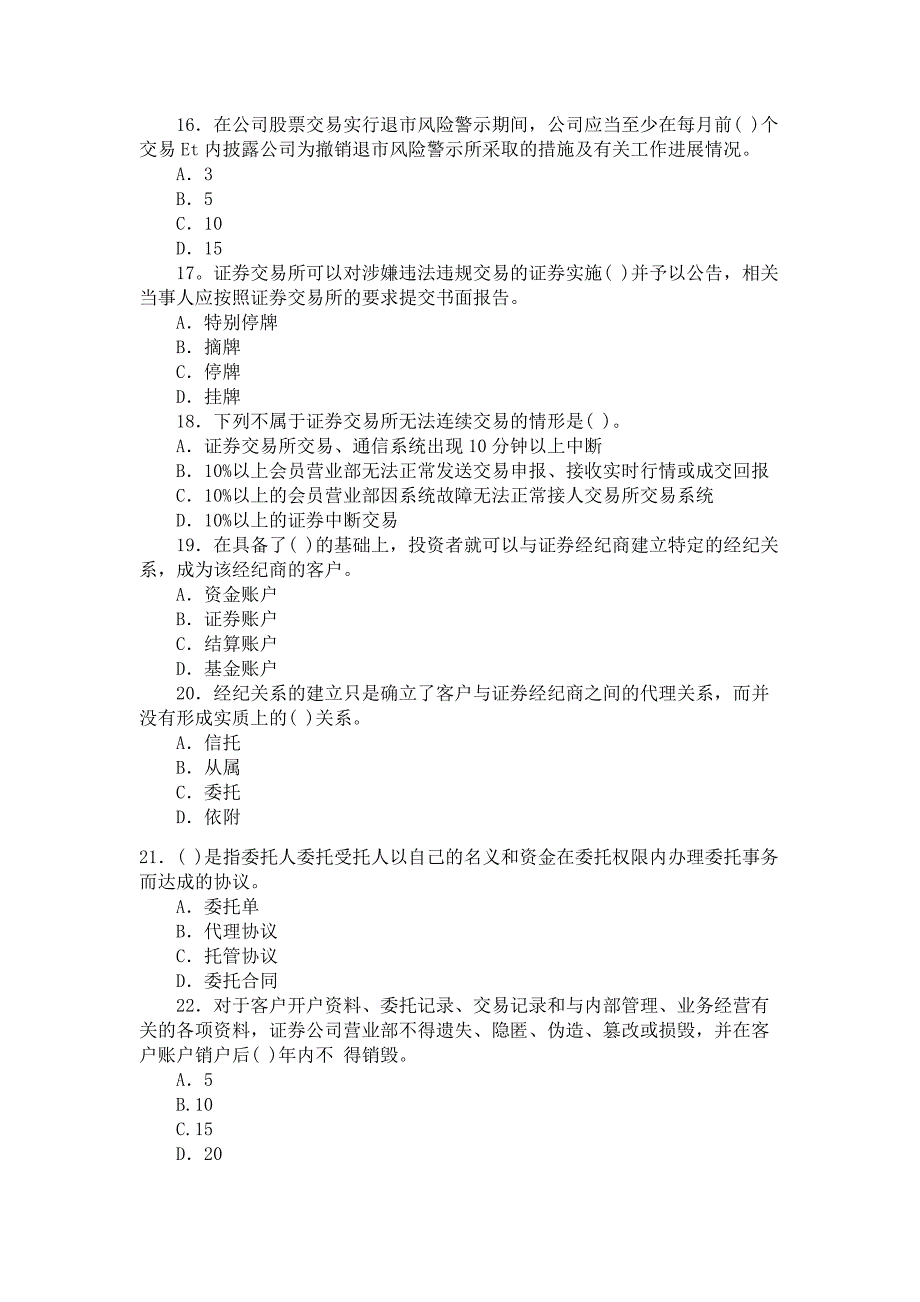 16．在公司股票交易实行退市风险警示期间，公司应当至少在每月前( )个交易 Et 内披露公司为撤销退市风险警示所采取的措施及有关工作进展情况。
A．3
B．5
C．10
D．15
17。证券交易所可以对涉嫌违法违规交易的证券实施( )并予以公告，相关当事人应按照证券交易所的要求提交书面报告。
A．特别停牌
B．摘牌
C．停牌
D．挂牌
18．下列不属于证券交易所无法连续交易的情形是( )。
A．证券交易所交易、通信系统出现 10 分钟以上中断
B．10%以上会员营业部无法正常发送交易申报、接收实时行情或成交回报
C．10%以上的会员营业部因系统故障无法正常接人交易所交易系统
D．10%以上的证券中断交易
19．在具备了( )的基础上，投资者就可以与证券经纪商建立特定的经纪关系，成为该经纪商的客户。
A．资金账户
B．证券账户
C．结算账户
D．基金账户
20．经纪关系的建立只是确立了客户与证券经纪商之间的代理关系，而并没有形成实质上的( )关系。
A．信托
B．从属
C．委托
D．依附

21．( )是指委托人委托受托人以自己的名义和资金在委托权限内办理委托事务而达成的协议。
A．委托单
B．代理协议
C．托管协议
D．委托合同
22．对于客户开户资料、委托记录、交易记录和与内部管理、业务经营有关的各项资料，证券公司营业部不得遗失、隐匿、伪造、篡改或损毁，并在客户账户销户后( )年内不 得销毁。
A．5
B.10
C.15
D．20